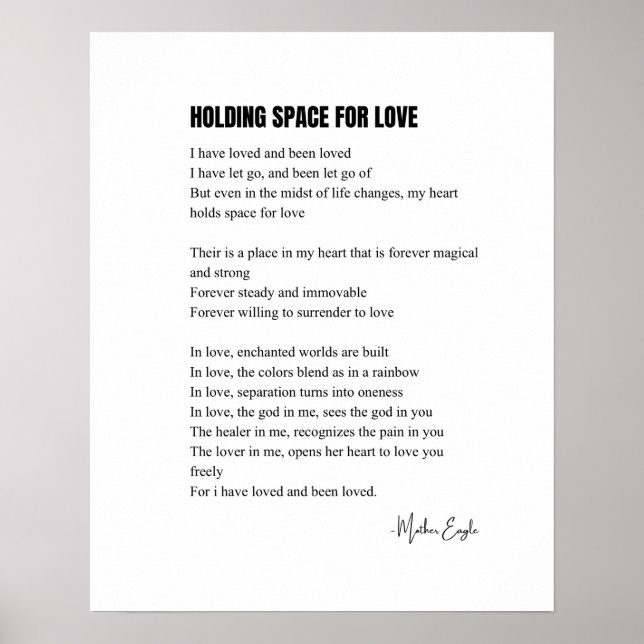 HOLDING SPACE FOR LOVE

I have loved and been loved
I have let go, and been let go of
But even in the midst of life changes, my heart holds space for love

Their is a place in my heart that is forever magical and strong
Forever steady and immovable
Forever willing to surrender to love

In love, enchanted worlds are built
In love, the colors blend as in a rainbow
In love, separation turns into oneness
In love, the god in me, sees the god in you
The healer in me, recognizes the pain in you
The lover in me, opens her heart to love you freely
For i have loved and been loved.

-Mother Eagle